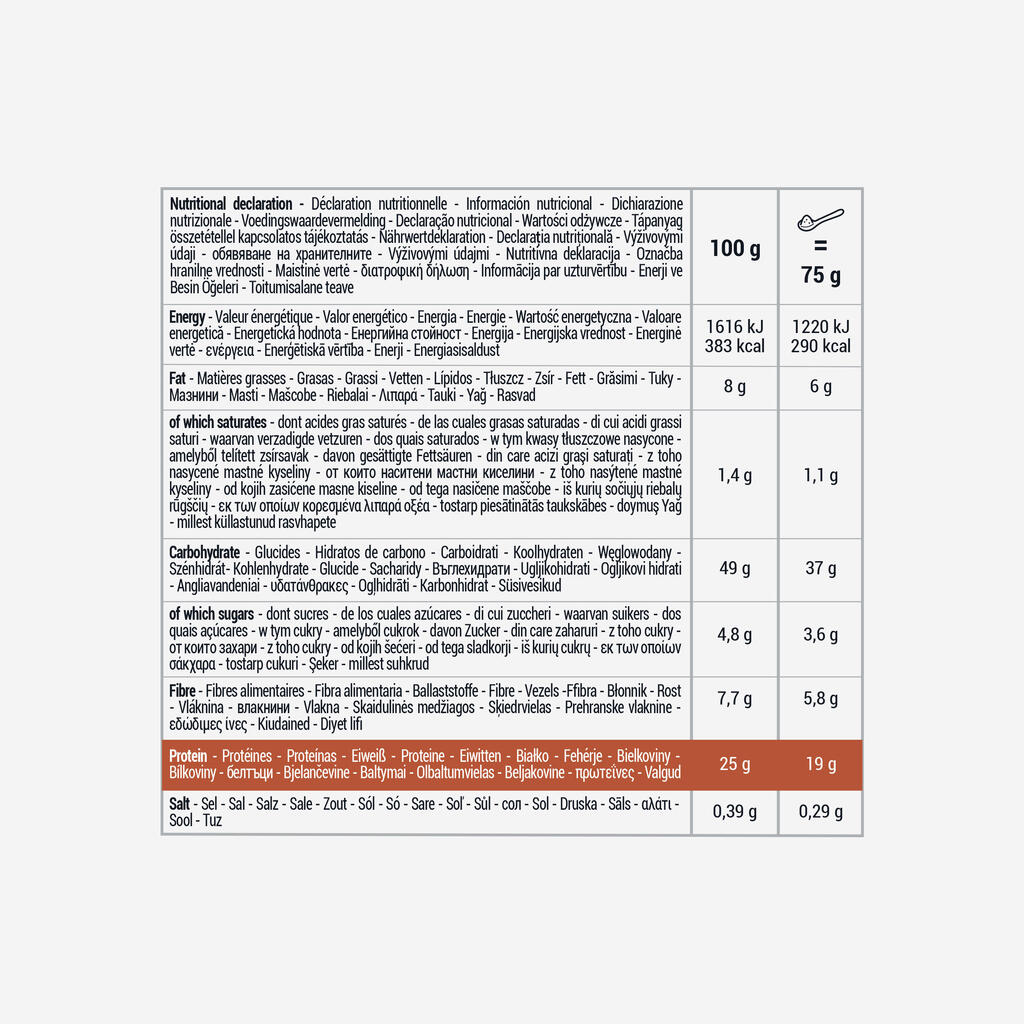 | Nutritional declaration - Déclaration nutritionnelle - Información nutricional - Dichiarazione nutrizionale - Voedingswaardevermelding - Declaração nutricional - Wartości odżywcze - Tápanyag összetétellel kapcsolatos tájékoztatás - Nährwertdeklaration - Declarația nutrițională - Výživovými údaji - обявяване на хранителните - Výživovými údajmi - Nutritivna deklaracija - Označba hranilne vrednosti - Maistinė vertė - διατροφική δήλωση - Informācija par uzturvērtību - Enerji ve Besin Öğeleri - Toitumisalane teave | 100 g | = 75 g |
|---|---|---|
| Energy - Valeur énergétique - Valor energético - Energia - Energie - Wartość energetyczna - Valoare energetică - Energetická hodnota - Енергийна стойност - Energija - Energijska vrednost - Energinė vertė - ενέργεια - Enerģētiskā vērtība - Enerji - Energiasisaldust | 1616 kJ 383 kcal | 1220 kJ 290 kcal |
| Fat - Matières grasses - Grasas - Grassi - Vetten - Lípidos - Tłuszcz - Zsír - Fett - Grăsimi - Tuky - Мазнини - Masti - Maščobe - Riebalai - Λιπαρά - Tauki - Yağ - Rasvad | 8 g | 6 g |
| of which saturates - dont acides gras saturés - de las cuales grasas saturadas - di cui acidi grassi saturi - waarvan verzadigde vetzuren - dos quais saturados - w tym kwasy tłuszczowe nasycone - amelyből telített zsírsavak - davon gesättigte Fettsäuren - din care acizi grași saturați - z toho nasycené mastné kyseliny - от които наситени мастни киселини - z toho nasýtené mastné kyseliny - od kojih zasićene masne kiseline - od tega nasičene maščobe - iš kurių sočiųjų riebalų rūgščių - εκ των οποίων κορεσμένα λιπαρά οξέα - tostarp piesātinātās taukskābes - doymuş Yağ - millest küllastunud rasvhapete | 1,4 g | 1,1 g |
| Carbohydrate - Glucides - Hidratos de carbono - Carboidrati - Koolhydraten - Węglowodany - Szénhidrát- Kohlenhydrate - Glucide - Sacharidy - Въглехидрати - Ugljikohidrati - Ogljikovi hidrati - Angliavandeniai - υδατάνθρακες - Ogļhidrāti - Karbonhidrat - Süsivesikud | 49 g | 37 g |
| of which sugars - dont sucres - de los cuales azúcares - di cui zuccheri - waarvan suikers - dos quais açúcares - w tym cukry - amelyből cukrok - davon Zucker - din care zaharuri - z toho cukry - от които захари - z toho cukry - od kojih šećeri - od tega sladkorji - iš kurių cukrų - εκ των οποίων σάκχαρα - tostarp cukuri - Şeker - millest suhkrud | 4,8 g | 3,6 g |
| Fibre - Fibres alimentaires - Fibra alimentaria - Ballaststoffe - Fibre - Vezels -Ffibra - Błonnik - Rost - Vláknina - влакнини - Vlakna - Skaidulinės medžiagos - Šķiedrvielas - Prehranske vlaknine - εδώδιμες ίνες - Kiudained - Diyet lifi | 7,7 g | 5,8 g |
| Protein - Protéines - Proteínas - Eiweiß - Proteine - Eiwitten - Białko - Fehérje - Bielkoviny - Bílkoviny - белтъци - Bjelančevine - Baltymai - Olbaltumvielas - Beljakovine - πρωτεΐνες - Valgud | 25 g | 19 g |
| Salt - Sel - Sal - Salz - Sale - Zout - Sól - Só - Sare - Soľ - Sůl - сол - Sol - Druska - Sāls - αλάτι - Sool - Tuz | 0,39 g | 0,29 g |